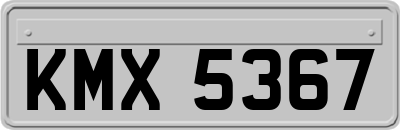 KMX 5367